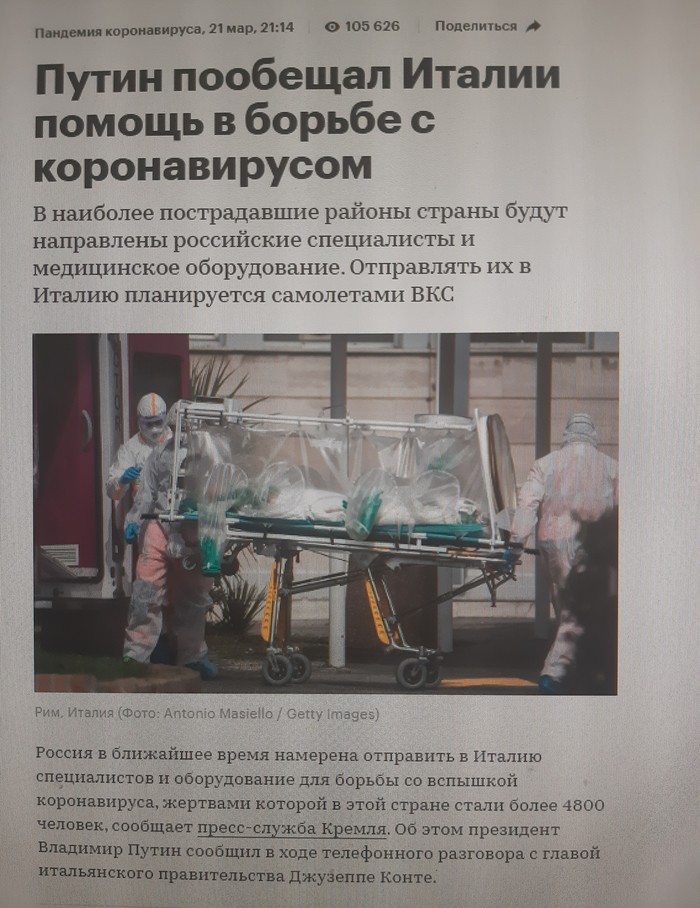 Пандемия коронавируса, 21 мар, 21:14 105 626 Поделиться

Путин пообещал Италии помощь в борьбе с коронавирусом

В наиболее пострадавшие районы страны будут направлены российские специалисты и медицинское оборудование. Отправлять их в Италию планируется самолетами ВКС

Рим, Италия (Фото: Antonio Masiello / Getty Images)

Россия в ближайшее время намерена отправить в Италию специалистов и оборудование для борьбы со вспышкой коронавируса, жертвами которой в этой стране стали более 4800 человек, сообщает пресс-служба Кремля. Об этом президент Владимир Путин сообщил в ходе телефонного разговора с главой итальянского правительства Джузеппе Конте.